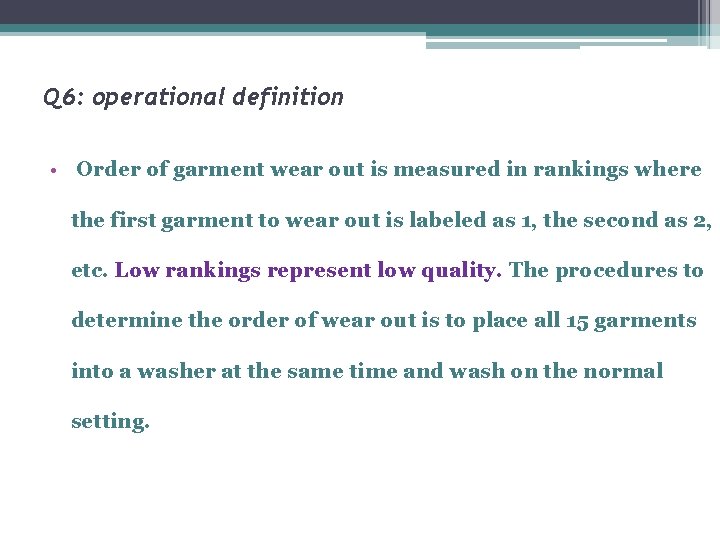 Q6: operational definition

• Order of garment wear out is measured in rankings where the first garment to wear out is labeled as 1, the second as 2, etc. Low rankings represent low quality. The procedures to determine the order of wear out is to place all 15 garments into a washer at the same time and wash on the normal setting.